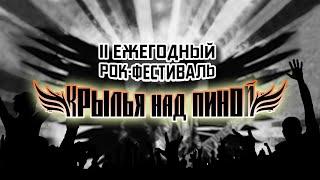 II ЕЖЕГОДНЫЙ
РОК-ФЕСТИВАЛЬ
КРЫЛЬЯ НАД ПИНОЙ